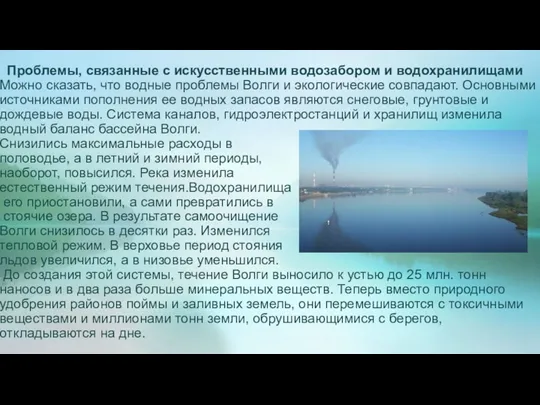 Проблемы, связанные с искусственными водозабором и водохранилищами
Можно сказать, что водные проблемы Волги и экологические совпадают. Основными источниками пополнения ее водных запасов являются снеговые, грунтовые и дождевые воды. Система каналов, гидроэлектростанций и хранилищ изменила водный баланс бассейна Волги.
Снизились максимальные расходы в половодье, а в летний и зимний периоды, наоборот, повысился. Река изменила естественный режим течения.Водохранилища его приостановили, а сами превратились в стоячие озера. В результате самоочищение Волги снизилось в десятки раз. Изменился тепловой режим. В верховье период стояния льдов увеличился, а в низовье уменьшился.
До создания этой системы, течение Волги выносило к устью до 25 млн. тонн наносов и в два раза больше минеральных веществ. Теперь вместо природного удобрения районов поймы и заливных земель, они перемешиваются с токсичными веществами и миллионами тонн земли, обрушивающимися с берегов, откладываются на дне.